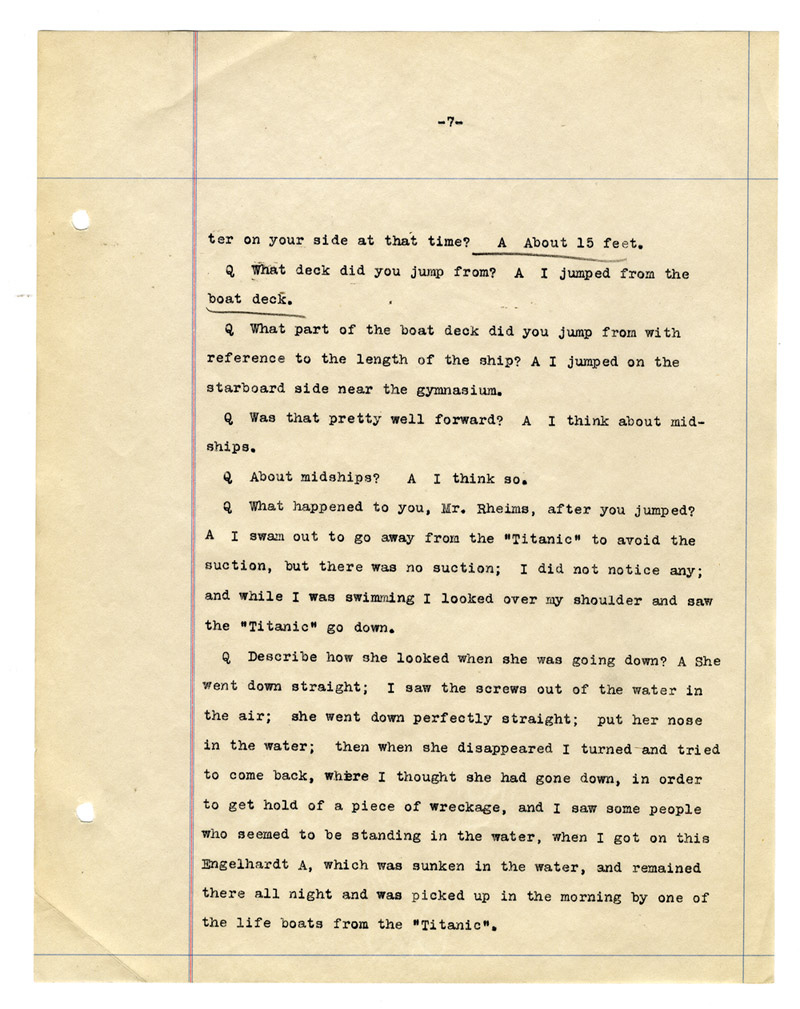 -7-

ter on your side at that time? A About 15 feet.

Q What deck did you jump from? A I jumped from the boat deck.

Q What part of the boat deck did you jump from with reference to the length of the ship? A I jumped on the starboard side near the gymnasium.

Q Was that pretty well forward? A I think about midships.

Q About midships? A I think so.

Q What happened to you, Mr. Rheims, after you jumped? A I swam out to go away from the "Titanic" to avoid the suction, but there was no suction; I did not notice any; and while I was swimming I looked over my shoulder and saw the "Titanic" go down.

Q Describe how she looked when she was going down? A She went down straight; I saw the screws out of the water in the air; she went down perfectly straight; put her nose in the water; then when she disappeared I turned and tried to come back, where I thought she had gone down, in order to get hold of a piece of wreckage, and I saw some people who seemed to be standing in the water, when I got on this Engelhardt A, which was sunken in the water, and remained there all night and was picked up in the morning by one of the life boats from the "Titanic".